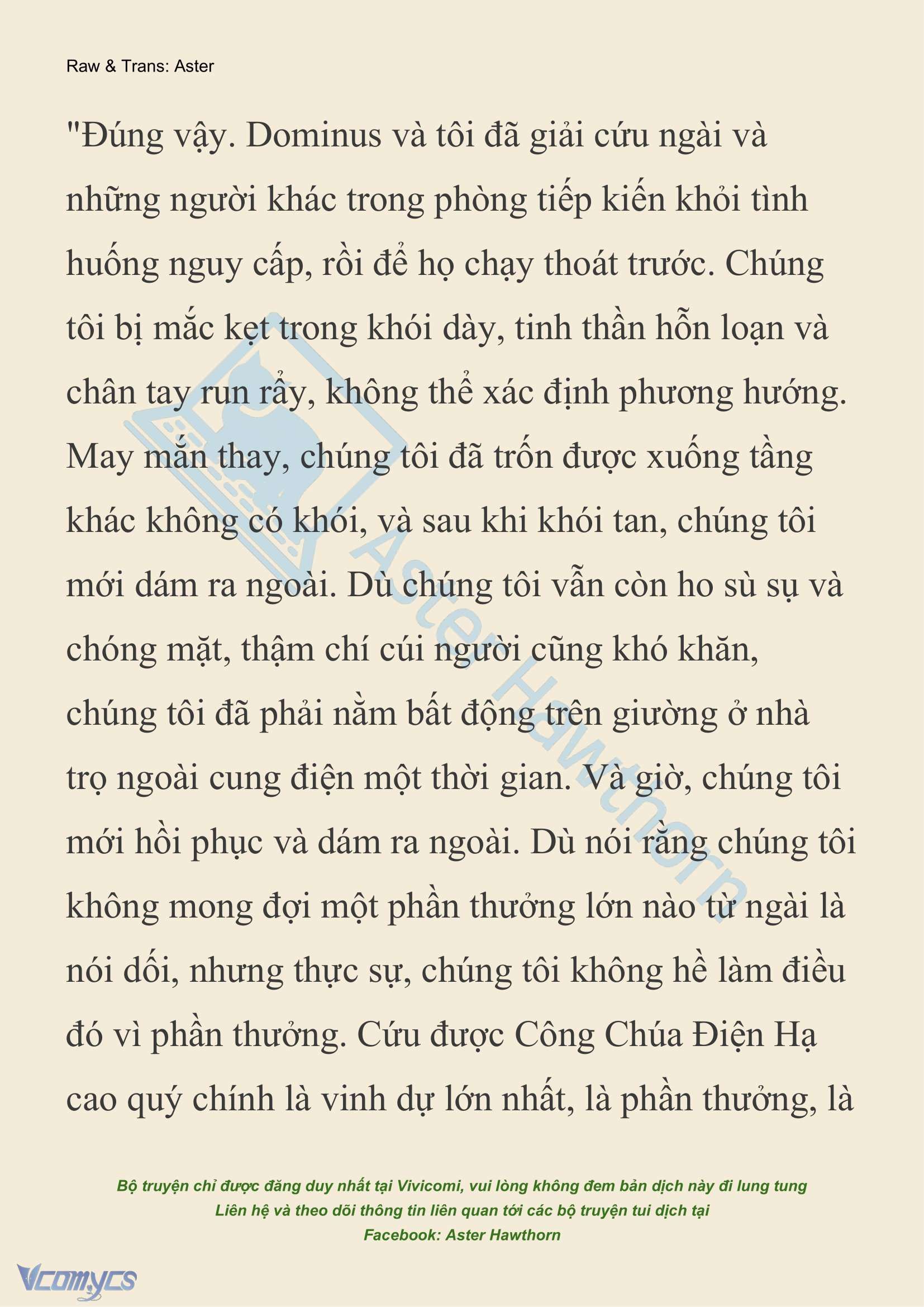 Raw & Trans: Aster

"Đúng vậy. Dominus và tôi đã giải cứu ngài và những người khác trong phòng tiếp kiến khỏi tình huống nguy cấp, rồi để họ chạy thoát trước. Chúng tôi bị mắc kẹt trong khói dày, tinh thần hỗn loạn và chân tay run rẩy, không thể xác định phương hướng. May mắn thay, chúng tôi đã trốn được xuống tầng khác không có khói, và sau khi khói tan, chúng tôi mới dám ra ngoài. Dù chúng tôi vẫn còn ho sù sụ và chóng mặt, thậm chí cúi người cũng khó khăn, chúng tôi đã phải nằm bất động trên giường ở nhà trọ ngoài cung điện một thời gian. Và giờ, chúng tôi mới hồi phục và dám ra ngoài. Dù nói rằng chúng tôi không mong đợi một phần thưởng lớn nào từ ngài là nói dối, nhưng thực sự, chúng tôi không hề làm điều đó vì phần thưởng. Cứu được Công Chúa Điện Hạ cao quý chính là vinh dự lớn nhất, là phần thưởng, là

Aster Hawthorn

Bộ truyện chỉ được đăng duy nhất tại Vivicomi, vui lòng không đem bản dịch này đi lung tung
Liên hệ và theo dõi thông tin liên quan tới các bộ truyện tui dịch tại
Facebook: Aster Hawthorn

Vcomycs